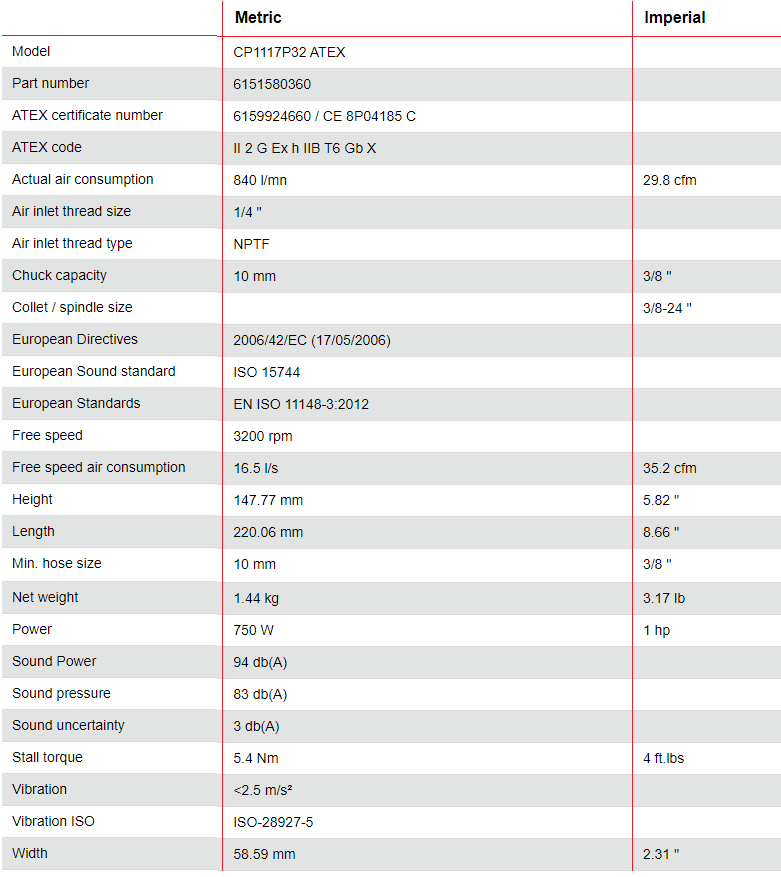 | | Metric | Imperial |
|---|---|---|
| Model | CP1117P32 ATEX | |
| Part number | 6151580360 | |
| ATEX certificate number | 6159924660 / CE 8P04185 C | |
| ATEX code | II 2 G Ex h IIB T6 Gb X | |
| Actual air consumption | 840 l/mn | 29.8 cfm |
| Air inlet thread size | 1/4 " | |
| Air inlet thread type | NPTF | |
| Chuck capacity | 10 mm | 3/8 " |
| Collet / spindle size | | 3/8-24 " |
| European Directives | 2006/42/EC (17/05/2006) | |
| European Sound standard | ISO 15744 | |
| European Standards | EN ISO 11148-3:2012 | |
| Free speed | 3200 rpm | |
| Free speed air consumption | 16.5 l/s | 35.2 cfm |
| Height | 147.77 mm | 5.82 " |
| Length | 220.06 mm | 8.66 " |
| Min. hose size | 10 mm | 3/8 " |
| Net weight | 1.44 kg | 3.17 lb |
| Power | 750 W | 1 hp |
| Sound Power | 94 db(A) | |
| Sound pressure | 83 db(A) | |
| Sound uncertainty | 3 db(A) | |
| Stall torque | 5.4 Nm | 4 ft.lbs |
| Vibration | <2.5 m/s² | |
| Vibration ISO | ISO-28927-5 | |
| Width | 58.59 mm | 2.31 " |